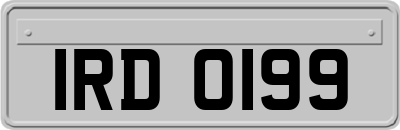 IRD 0199